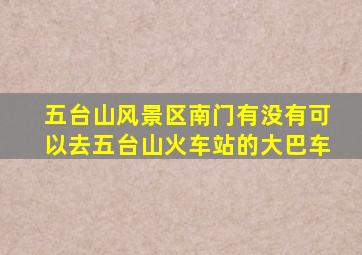 五台山风景区南门有没有可以去五台山火车站的大巴车